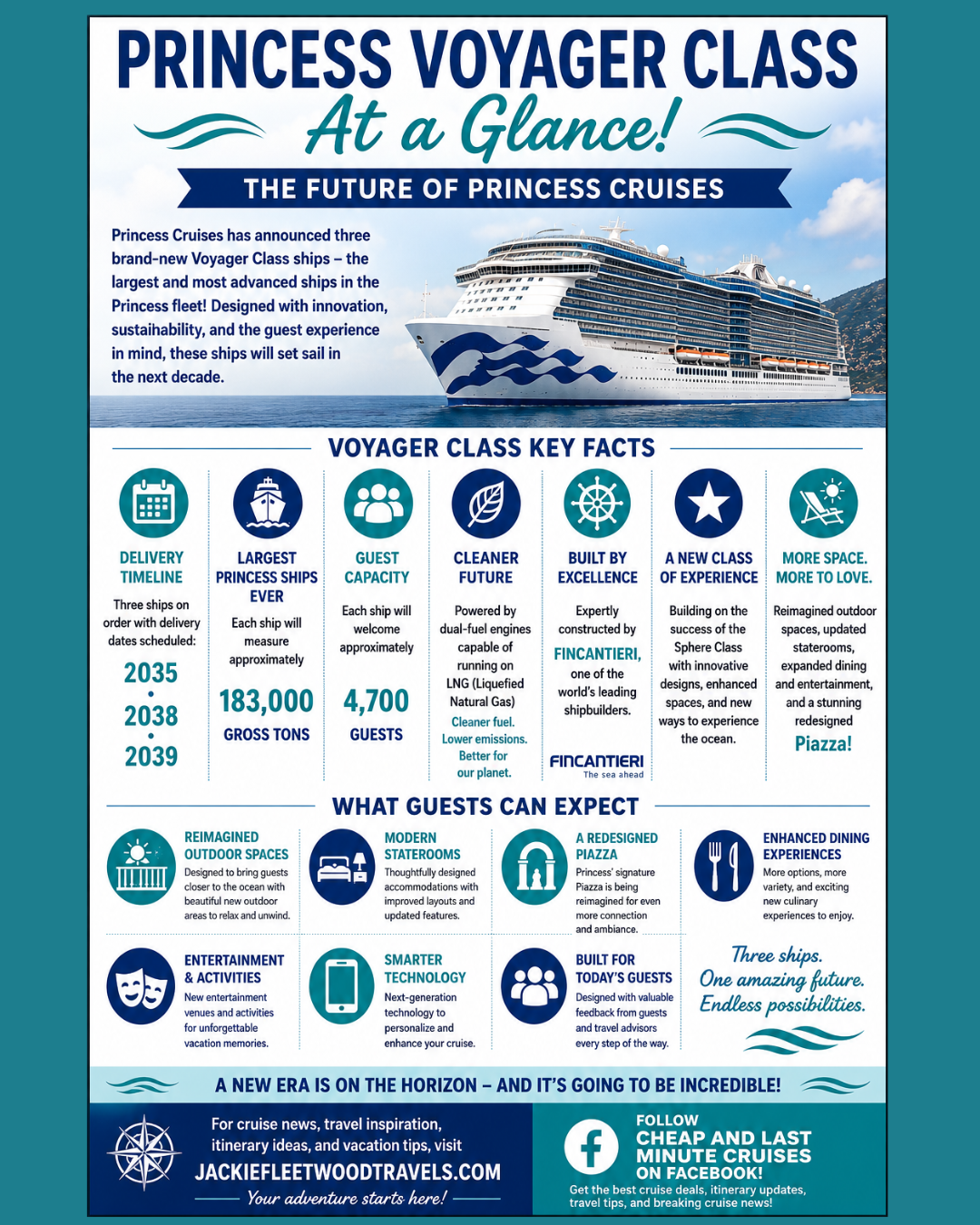 PRINCESS VOYAGER CLASS
At a Glance!
THE FUTURE OF PRINCESS CRUISES

Princess Cruises has announced three brand-new Voyager Class ships – the largest and most advanced ships in the Princess fleet! Designed with innovation, sustaihability, and the guest experience in mind, these ships will set sail in the next decade.

VOYAGER CLASS KEY FACTS

DELIVERY TIMELINE
Three ships on order with delivery dates scheduled:
2035
•
2038
•
2039

LARGEST PRINCESS SHIPS EVER
Each ship will measure approximately
183,000
GROSS TONS

GUEST CAPACITY
Each ship will welcome approximately
4,700
GUESTS

CLEANER FUTURE
Powered by dual-fuel engines capable of running on LNG (Liquefied Natural Gas)
Cleaner fuel. Lower emissions. Better for our planet.

BUILT BY EXCELLENCE
Expertly constructed by
FINCANTIERI,
one of the world's leading shipbuilders.
FINCANTIERI
The sea ahead

A NEW CLASS OF EXPERIENCE
Building on the success of the Sphere Class with innovative designs, enhanced spaces, and new ways to experience the ocean.

MORE SPACE. MORE TO LOVE.
Reimagined outdoor spaces, updated staterooms, expanded dining and entertainment, and a stunning redesigned
Piazza!

WHAT GUESTS CAN EXPECT

REIMAGINED OUTDOOR SPACES
Designed to bring guests closer to the ocean with beautiful new outdoor areas to relax and unwind.

MODERN STATEROOMS
Thoughtfully designed accommodations with improved layouts and updated features.

A REDESIGNED PIAZZA
Princess' signature Piazza is being reimagined for even more connection and ambiance.

ENHANCED DINING EXPERIENCES
More options, more variety, and exciting new culinary experiences to enjoy.

ENTERTAINMENT & ACTIVITIES
New entertainment venues and activities for unforgettable vacation memories.

SMARTER TECHNOLOGY
Next-generation technology to personalize and enhance your cruise.

BUILT FOR TODAY'S GUESTS
Designed with valuable feedback from guests and travel advisors every step of the way.

Three ships.
One amazing future.
Endless possibilities.

A NEW ERA IS ON THE HORIZON – AND IT'S GOING TO BE INCREDIBLE!

For cruise news, travel inspiration, itinerary ideas, and vacation tips, visit
JACKIEFLEETWOODTRAVELS.COM
Your adventure starts here!

FOLLOW
CHEAP AND LAST MINUTE CRUISES
ON FACEBOOK!
Get the best cruise deals, itinerary updates, travel tips, and breaking cruise news!